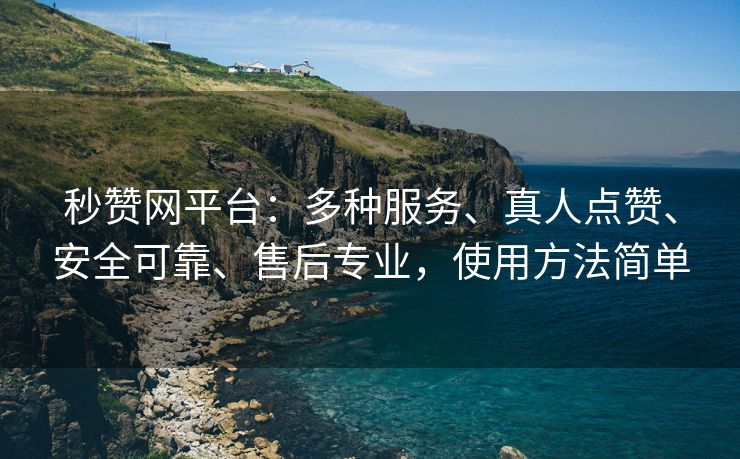 秒赞网平台：多种服务、真人点赞、安全可靠、售后专业，使用方法简单